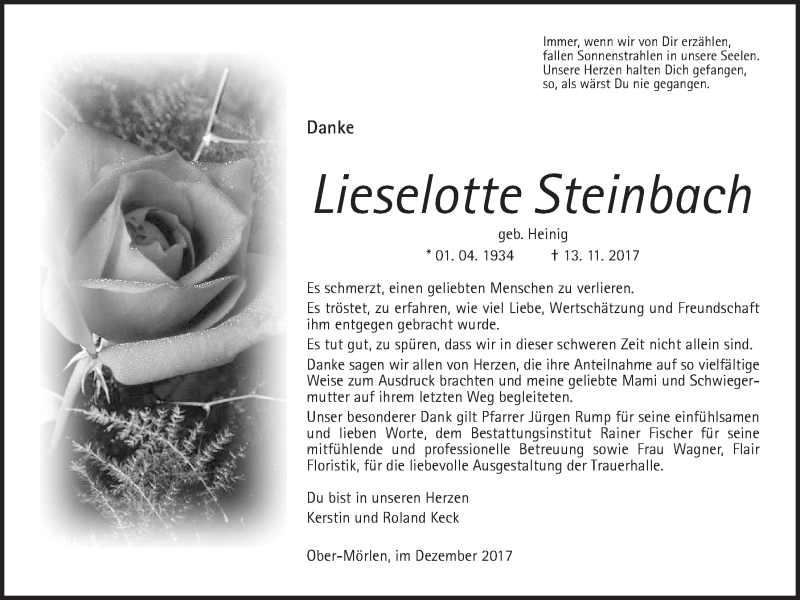 Immer, wenn wir von Dir erzählen,
fallen Sonnenstrahlen in unsere Seelen.
Unsere Herzen halten Dich gefangen,
so, als wärst Du nie gegangen.

Danke

Lieselotte Steinbach

geb. Heinig
* 01. 04. 1934 † 13. 11. 2017

Es schmerzt, einen geliebten Menschen zu verlieren.

Es tröstet, zu erfahren, wie viel Liebe, Wertschätzung und Freundschaft ihm entgegen gebracht wurde.

Es tut gut, zu spüren, dass wir in dieser schweren Zeit nicht allein sind.

Danke sagen wir allen von Herzen, die ihre Anteilnahme auf so vielfältige Weise zum Ausdruck brachten und meine geliebte Mami und Schwiegermutter auf ihrem letzten Weg begleiteten.

Unser besonderer Dank gilt Pfarrer Jürgen Rump für seine einfühlsamen und lieben Worte, dem Bestattungsinstitut Rainer Fischer für seine mitfühlende und professionelle Betreuung sowie Frau Wagner, Flair Floristik, für die liebevolle Ausgestaltung der Trauerhalle.

Du bist in unseren Herzen
Kerstin und Roland Keck

Ober-Mörlen, im Dezember 2017